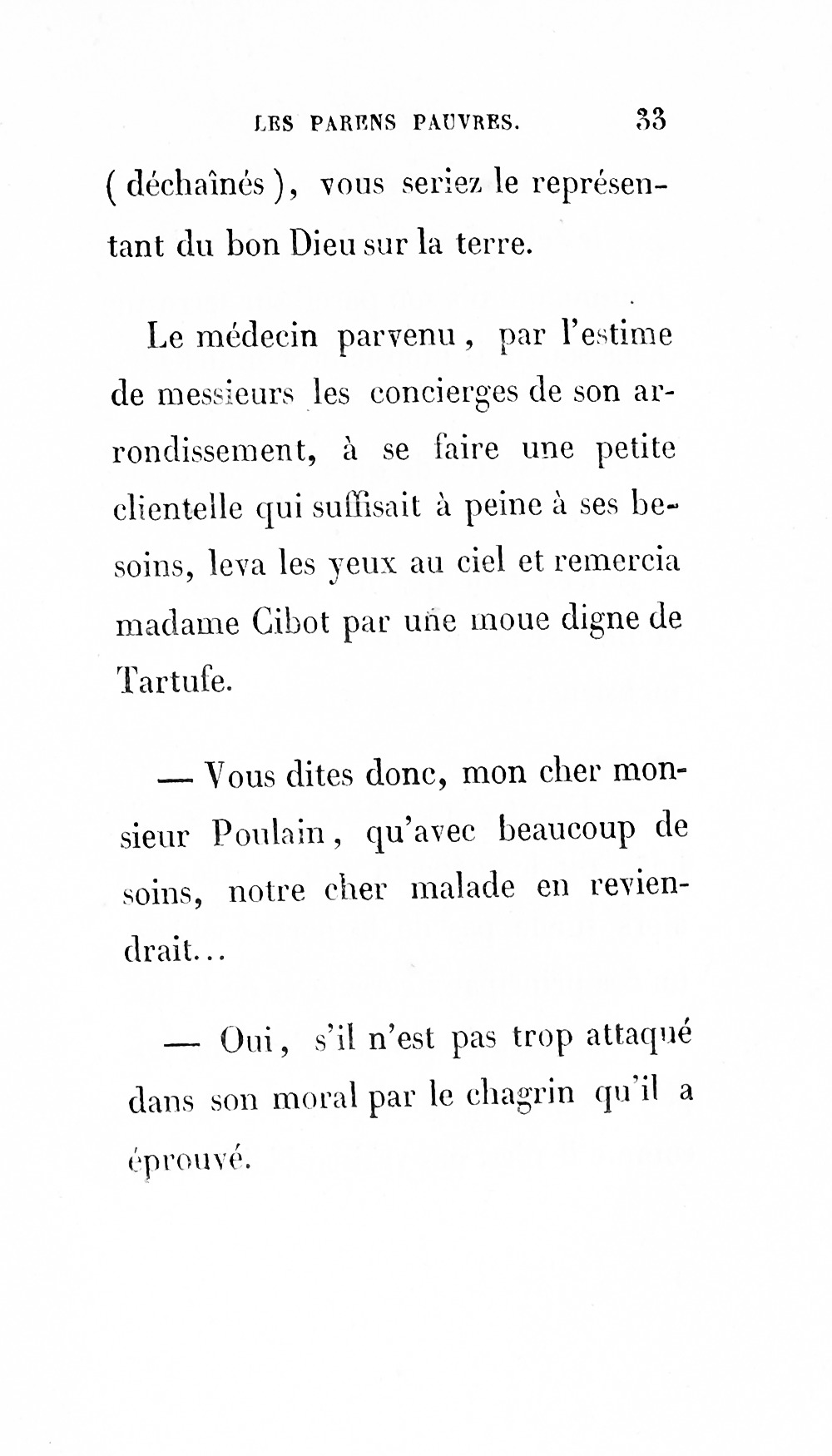 LES PARENS PAUVRES. 33

( déchaînés ), vous seriez le représentant du bon Dieu sur la terre.

Le médecin parvenu, par l'estime de messieurs les concierges de son arrondissement, à se faire une petite clientelle qui suffisait à peine à ses besoins, leva les yeux au ciel et remercia madame Cibot par une moue digne de Tartufe.

— Vous dites donc, mon cher monsieur Poulain, qu'avec beaucoup de soins, notre cher malade en reviendrait...

— Oui, s'il n'est pas trop attaqué dans son moral par le chagrin qu'il a éprouvé.